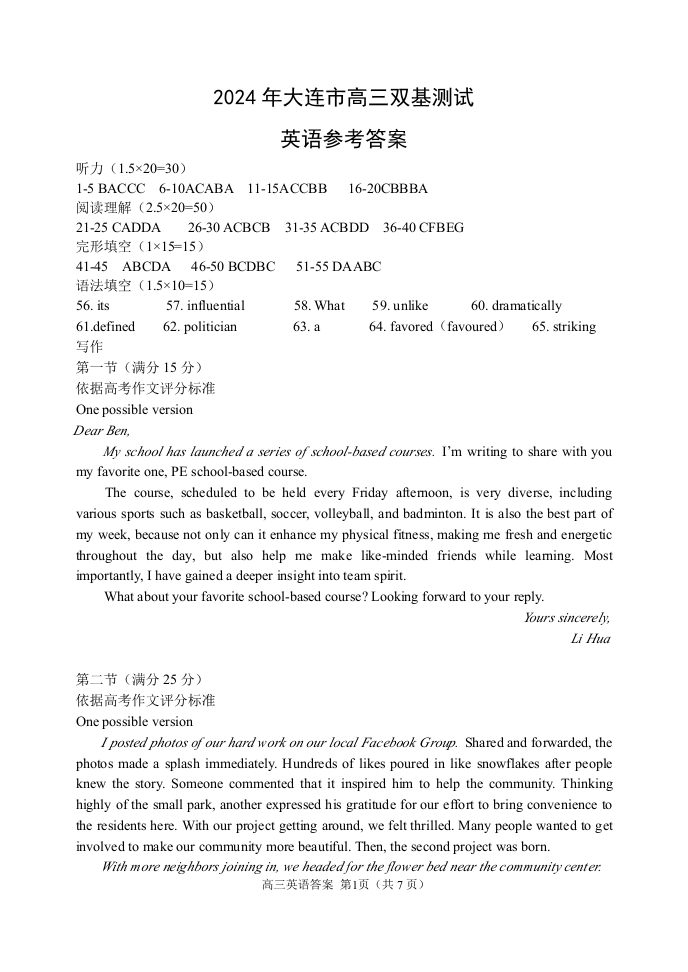 2024 年大连市高三双基测试

英语参考答案

听力（1.5×20=30）
1-5 BACCC 6-10ACABA 11-15ACCBB 16-20CBBBA
阅读理解（2.5×20=50）
21-25 CADDA 26-30 ACBCB 31-35 ACBDD 36-40 CFBEG
完形填空（1×15=15）
41-45 ABCDA 46-50 BCDBC 51-55 DAABC
语法填空（1.5×10=15）
56. its 57. influential 58. What 59. unlike 60. dramatically
61.defined 62. politician 63. a 64. favored（favoured） 65. striking
写作
第一节（满分 15 分）
依据高考作文评分标准
One possible version
Dear Ben,

My school has launched a series of school-based courses. I'm writing to share with you my favorite one, PE school-based course.

The course, scheduled to be held every Friday afternoon, is very diverse, including various sports such as basketball, soccer, volleyball, and badminton. It is also the best part of my week, because not only can it enhance my physical fitness, making me fresh and energetic throughout the day, but also help me make like-minded friends while learning. Most importantly, I have gained a deeper insight into team spirit.

What about your favorite school-based course? Looking forward to your reply.

Yours sincerely,
Li Hua

第二节（满分 25 分）
依据高考作文评分标准
One possible version

I posted photos of our hard work on our local Facebook Group. Shared and forwarded, the photos made a splash immediately. Hundreds of likes poured in like snowflakes after people knew the story. Someone commented that it inspired him to help the community. Thinking highly of the small park, another expressed his gratitude for our effort to bring convenience to the residents here. With our project getting around, we felt thrilled. Many people wanted to get involved to make our community more beautiful. Then, the second project was born.

With more neighbors joining in, we headed for the flower bed near the community center.

高三英语答案 第1页（共 7 页）